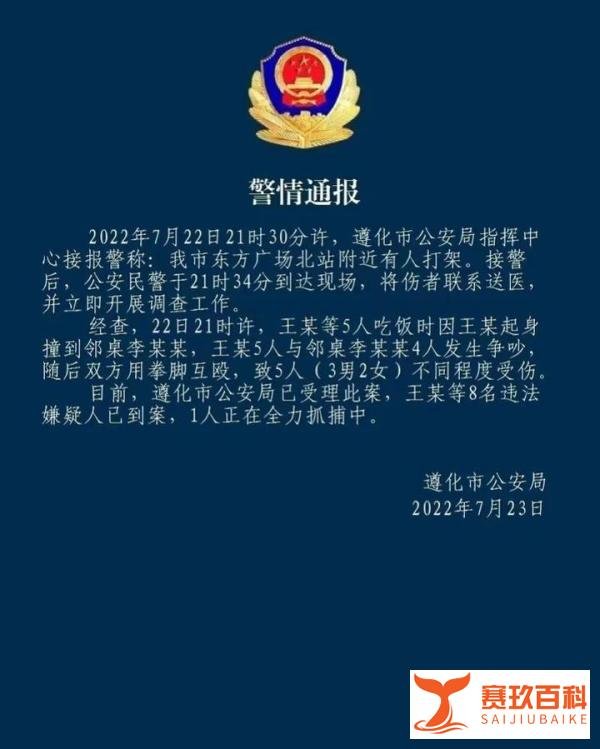 警情通报

2022年7月22日21时30分许，遵化市公安局指挥中心接报警称：我市东方广场北站附近有人打架。接警后，公安民警于21时34分到达现场，将伤者联系送医，并立即开展调查工作。

经查，22日21时许，王某等5人吃饭时因王某起身撞到邻桌李某某，王某5人与邻桌李某某4人发生争吵，随后双方用拳脚互殴，致5人（3男2女）不同程度受伤。

目前，遵化市公安局已受理此案，王某等8名违法嫌疑人已到案，1人正在全力抓捕中。

遵化市公安局
2022年7月23日

赛玖百科
SAIJIUBAIKE